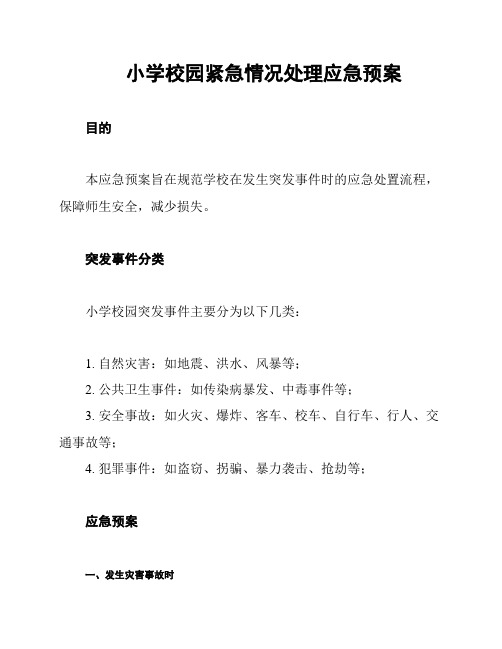 小学校园紧急情况处理应急预案

目的

本应急预案旨在规范学校在发生突发事件时的应急处置流程，保障师生安全，减少损失。

突发事件分类

小学校园突发事件主要分为以下几类：

1. 自然灾害：如地震、洪水、风暴等；
2. 公共卫生事件：如传染病暴发、中毒事件等；
3. 安全事故：如火灾、爆炸、客车、校车、自行车、行人、交通事故等；
4. 犯罪事件：如盗窃、拐骗、暴力袭击、抢劫等；

应急预案

一、发生灾害事故时